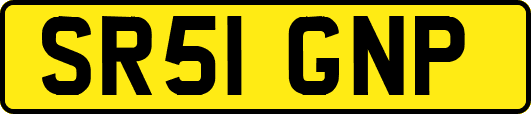 SR51 GNP